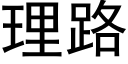 理路